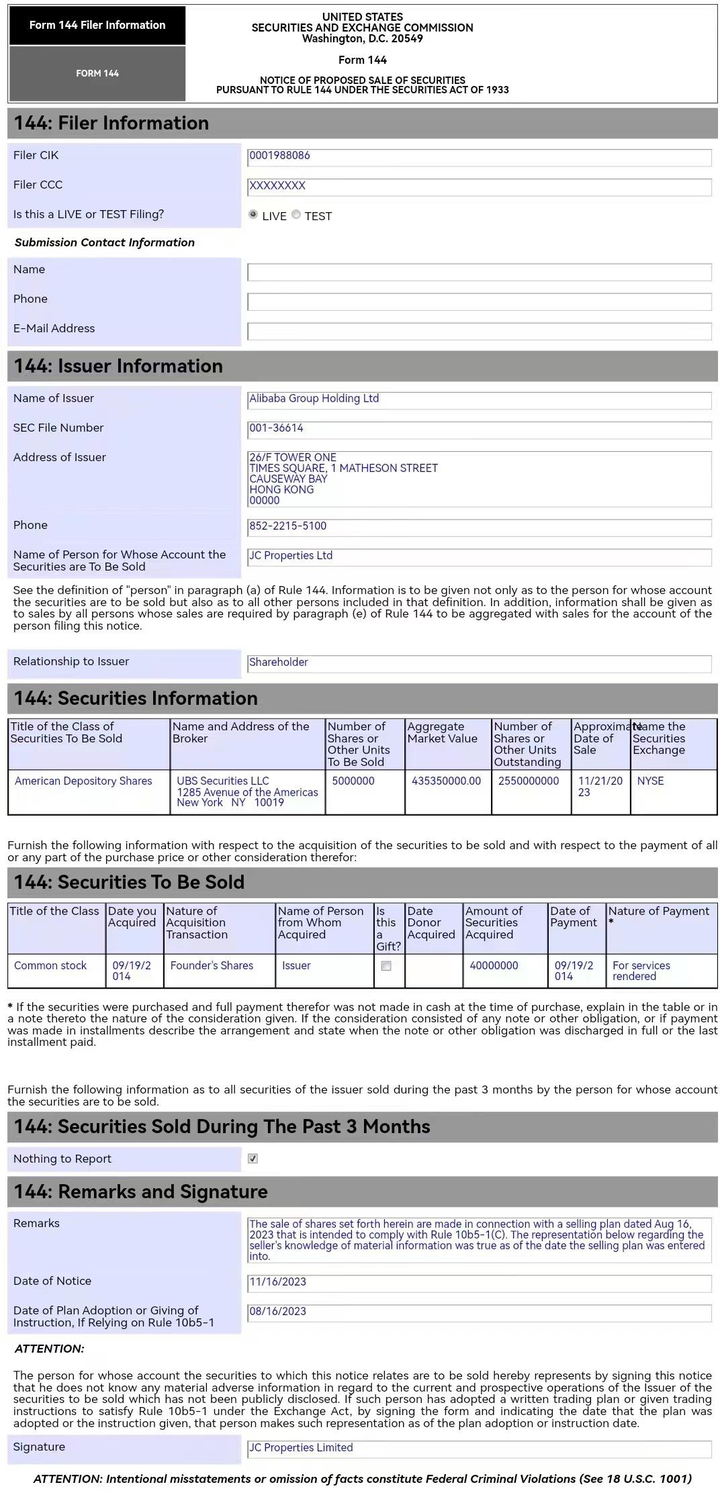 Form 144 Filer Information

FORM 144

UNITED STATES
SECURITIES AND EXCHANGE COMMISSION
Washington, D.C. 20549

Form 144

NOTICE OF PROPOSED SALE OF SECURITIES
PURSUANT TO RULE 144 UNDER THE SECURITIES ACT OF 1933

144: Filer Information

Filer CIK 0001988086

Filer CCC XXXXXXXX

Is this a LIVE or TEST Filing? LIVE TEST

Submission Contact Information

Name

Phone

E-Mail Address

144: Issuer Information

Name of Issuer Alibaba Group Holding Ltd

SEC File Number 001-36614

Address of Issuer 26/F TOWER ONE TIMES SQUARE, 1 MATHESON STREET CAUSEWAY BAY HONG KONG 00000

Phone 852-2215-5100

Name of Person for Whose Account the Securities are To Be Sold JC Properties Ltd

See the definition of "person" in paragraph (a) of Rule 144. Information is to be given not only as to the person for whose account the securities are to be sold but also as to all other persons included in that definition. In addition, information shall be given as to sales by all persons whose sales are required by paragraph (e) of Rule 144 to be aggregated with sales for the account of the person filing this notice.

Relationship to Issuer Shareholder

144: Securities Information

| Title of the Class of Securities To Be Sold | Name and Address of the Broker | Number of Shares or Other Units To Be Sold | Aggregate Market Value | Number of Shares or Other Units Outstanding | Approximate Date of Sale | Name the Securities Exchange |
|---|---|---|---|---|---|---|
| American Depository Shares | UBS Securities LLC 1285 Avenue of the Americas New York NY 10019 | 5000000 | 435350000.00 | 2550000000 | 11/21/2023 | NYSE |

Furnish the following information with respect to the acquisition of the securities to be sold and with respect to the payment of all or any part of the purchase price or other consideration therefor:

144: Securities To Be Sold

| Title of the Class | Date you Acquired | Nature of Acquisition Transaction | Name of Person from Whom Acquired | Is this a Gift? | Date Donor Acquired | Amount of Securities Acquired | Date of Payment | Nature of Payment * |
|---|---|---|---|---|---|---|---|---|
| Common stock | 09/19/2014 | Founder's Shares | Issuer | | | 40000000 | 09/19/2014 | For services rendered |

* If the securities were purchased and full payment therefor was not made in cash at the time of purchase, explain in the table or in a note thereto the nature of the consideration given. If the consideration consisted of any note or other obligation, or if payment was made in installments describe the arrangement and state when the note or other obligation was discharged in full or the last installment paid.

Furnish the following information as to all securities of the issuer sold during the past 3 months by the person for whose account the securities are to be sold.

144: Securities Sold During The Past 3 Months

Nothing to Report

144: Remarks and Signature

Remarks The sale of shares set forth herein are made in connection with a selling plan dated Aug 16, 2023 that is intended to comply with Rule 10b5-1(C). The representation below regarding the seller's knowledge of material information was true as of the date the selling plan was entered into.

Date of Notice 11/16/2023

Date of Plan Adoption or Giving of Instruction, If Relying on Rule 10b5-1 08/16/2023

ATTENTION:

The person for whose account the securities to which this notice relates are to be sold hereby represents by signing this notice that he does not know any material adverse information in regard to the current and prospective operations of the Issuer of the securities to be sold which has not been publicly disclosed. If such person has adopted a written trading plan or given trading instructions to satisfy Rule 10b5-1 under the Exchange Act, by signing the form and indicating the date that the plan was adopted or the instruction given, that person makes such representation as of the plan adoption or instruction date.

Signature JC Properties Limited

ATTENTION: Intentional misstatements or omission of facts constitute Federal Criminal Violations (See 18 U.S.C. 1001)